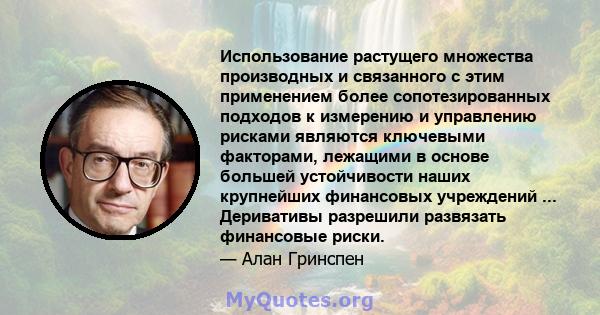 Использование растущего множества производных и связанного с этим применением более сопотезированных подходов к измерению и управлению рисками являются ключевыми факторами, лежащими в основе большей устойчивости наших крупнейших финансовых учреждений ... Деривативы разрешили развязать финансовые риски.
— Алан Гринспен

MyQuotes.org